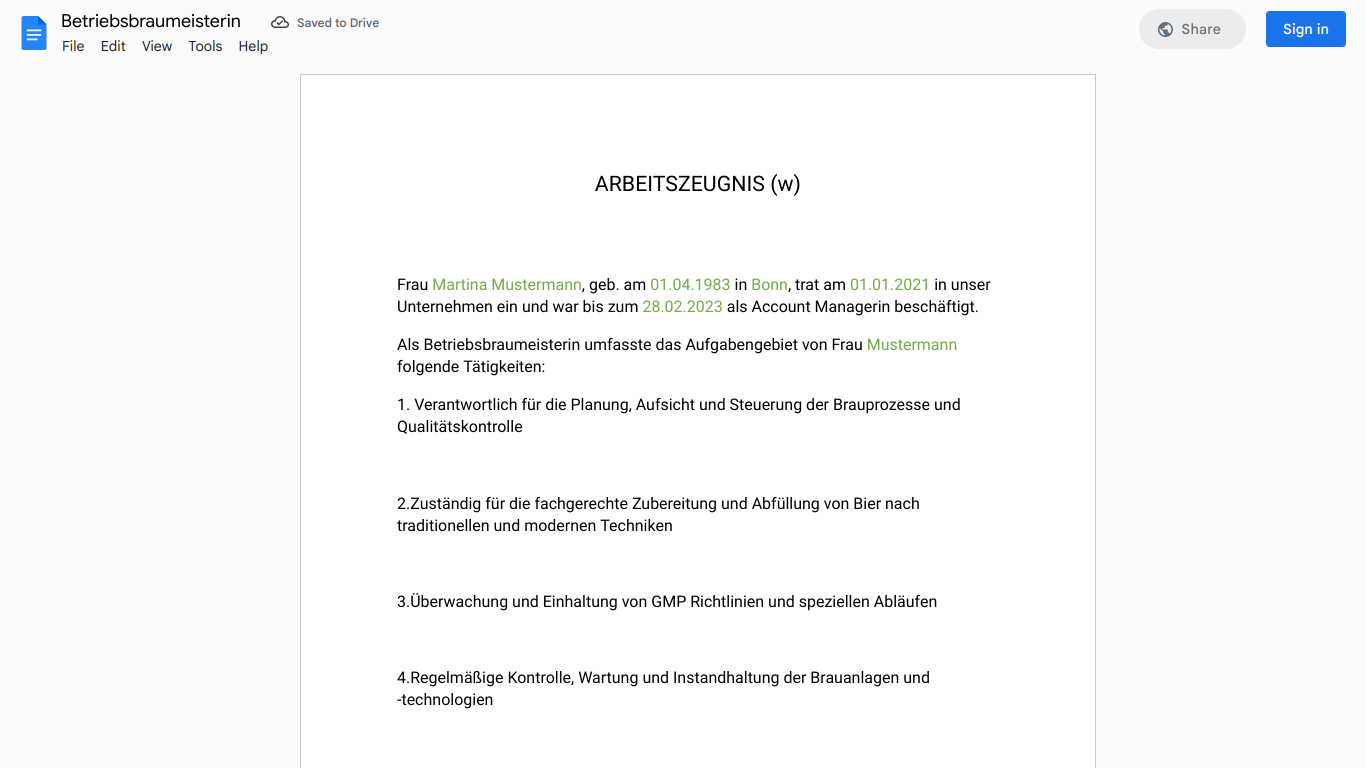 Betriebsbraumeisterin
Saved to Drive
File Edit View Tools Help
Share
Sign in

ARBEITSZEUGNIS (w)

Frau Martina Mustermann, geb. am 01.04.1983 in Bonn, trat am 01.01.2021 in unser Unternehmen ein und war bis zum 28.02.2023 als Account Managerin beschäftigt.

Als Betriebsbraumeisterin umfasste das Aufgabengebiet von Frau Mustermann folgende Tätigkeiten:

1. Verantwortlich für die Planung, Aufsicht und Steuerung der Brauprozesse und Qualitätskontrolle

2.Zuständig für die fachgerechte Zubereitung und Abfüllung von Bier nach traditionellen und modernen Techniken

3.Überwachung und Einhaltung von GMP Richtlinien und speziellen Abläufen

4.Regelmäßige Kontrolle, Wartung und Instandhaltung der Brauanlagen und -technologien